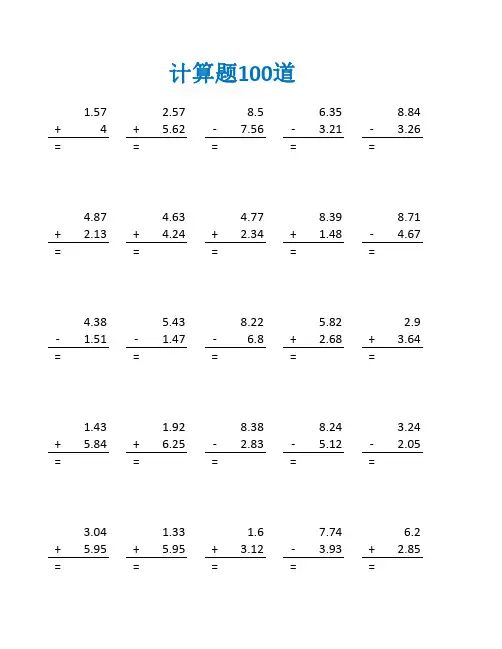 计算题100道

1.57
+ 4
=

2.57
+ 5.62
=

8.5
- 7.56
=

6.35
- 3.21
=

8.84
- 3.26
=

4.87
+ 2.13
=

4.63
+ 4.24
=

4.77
+ 2.34
=

8.39
+ 1.48
=

8.71
- 4.67
=

4.38
- 1.51
=

5.43
- 1.47
=

8.22
- 6.8
=

5.82
+ 2.68
=

2.9
+ 3.64
=

1.43
+ 5.84
=

1.92
+ 6.25
=

8.38
- 2.83
=

8.24
- 5.12
=

3.24
- 2.05
=

3.04
+ 5.95
=

1.33
+ 5.95
=

1.6
+ 3.12
=

7.74
- 3.93
=

6.2
+ 2.85
=